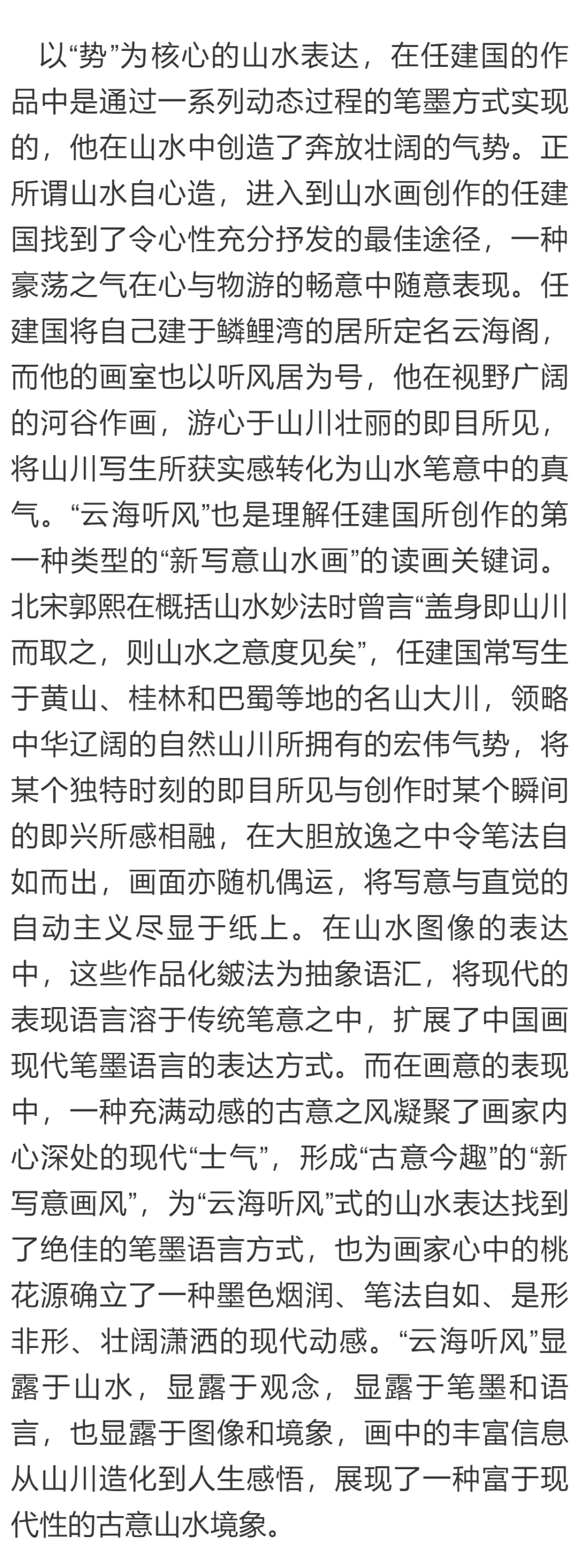 以“势”为核心的山水表达，在任建国的作品中是通过一系列动态过程的笔墨方式实现的，他在山水中创造了奔放壮阔的气势。正所谓山水自心造，进入到山水画创作的任建国找到了令心性充分抒发的最佳途径，一种豪荡之气在心与物游的畅意中随意表现。任建国将自己建于鳞鲤湾的居所定名云海阁，而他的画室也以听风居为号，他在视野广阔的河谷作画，游心于山川壮丽的即目所见，将山川写生所获实感转化为山水笔意中的真气。“云海听风”也是理解任建国所创作的第一种类型的“新写意山水画”的读画关键词。北宋郭熙在概括山水妙法时曾言“盖身即山川而取之，则山水之意度见矣”，任建国常写生于黄山、桂林和巴蜀等地的名山大川，领略中华辽阔的自然山川所拥有的宏伟气势，将某个独特时刻的即目所见与创作时某个瞬间的即兴所感相融，在大胆放逸之中令笔法自如而出，画面亦随机偶运，将写意与直觉的自动主义尽显于纸上。在山水图像的表达中，这些作品化皴法为抽象语汇，将现代的表现语言溶于传统笔意之中，扩展了中国画现代笔墨语言的表达方式。而在画意的表现中，一种充满动感的古意之风凝聚了画家内心深处的现代“士气”，形成“古意今趣”的“新写意画风”，为“云海听风”式的山水表达找到了绝佳的笔墨语言方式，也为画家心中的桃花源确立了一种墨色烟润、笔法自如、是形非形、壮阔潇洒的现代动感。“云海听风”显露于山水，显露于观念，显露于笔墨和语言，也显露于图像和境象，画中的丰富信息从山川造化到人生感悟，展现了一种富于现代性的古意山水境象。